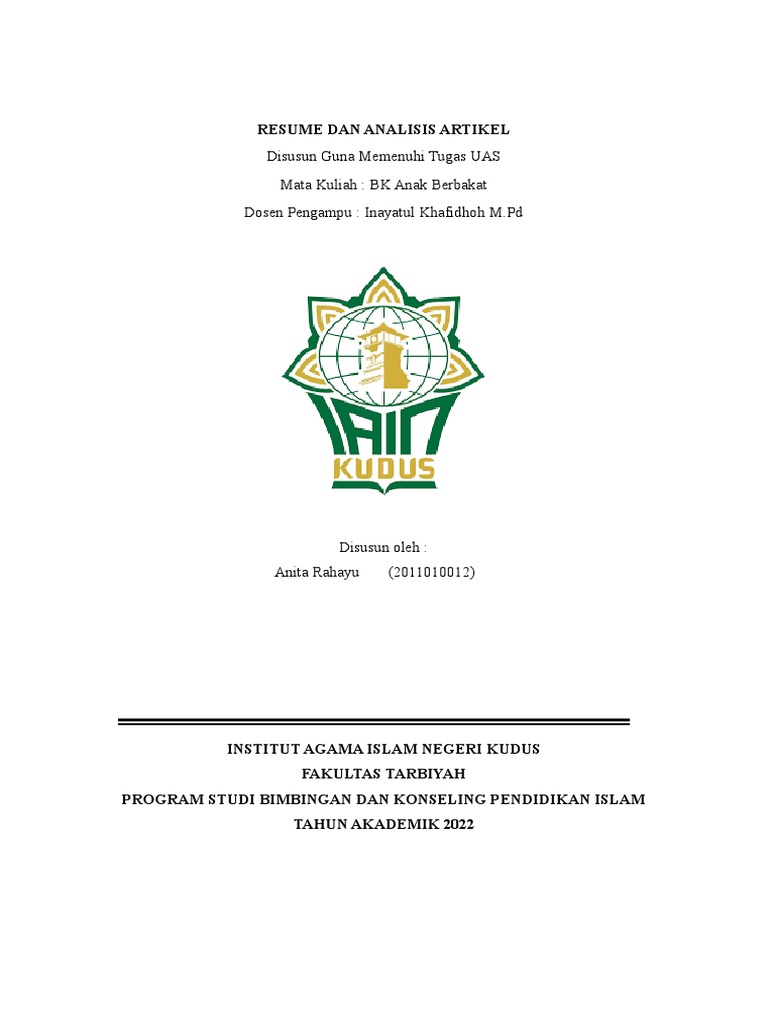 RESUME DAN ANALISIS ARTIKEL
Disusun Guna Memenuhi Tugas UAS
Mata Kuliah : BK Anak Berbakat
Dosen Pengampu : Inayatul Khafidhoh M.Pd

IAIN
KUDUS

Disusun oleh :
Anita Rahayu (2011010012)

INSTITUT AGAMA ISLAM NEGERI KUDUS
FAKULTAS TARBIYAH
PROGRAM STUDI BIMBINGAN DAN KONSELING PENDIDIKAN ISLAM
TAHUN AKADEMIK 2022